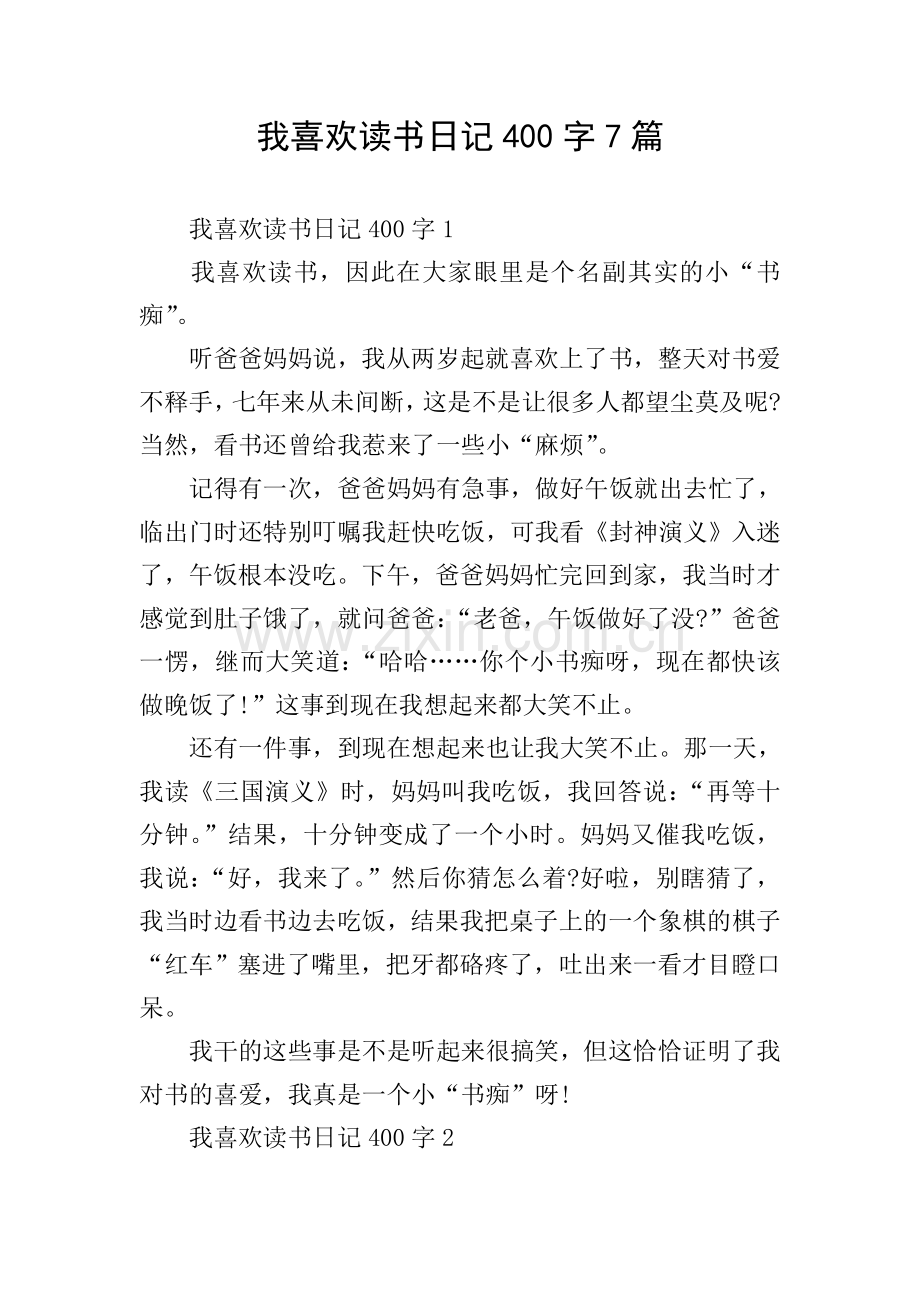 我喜欢读书日记400字7篇

我喜欢读书日记400字1

我喜欢读书，因此在大家眼里是个名副其实的小“书痴”。

听爸爸妈妈说，我从两岁起就喜欢上了书，整天对书爱不释手，七年来从未间断，这是不是让很多人都望尘莫及呢?当然，看书还曾给我惹来了一些小“麻烦”。

记得有一次，爸爸妈妈有急事，做好午饭就出去忙了，临出门时还特别叮嘱我赶快吃饭，可我看《封神演义》入迷了，午饭根本没吃。下午，爸爸妈妈忙完回到家，我当时才感觉到肚子饿了，就问爸爸：“老爸，午饭做好了没?”爸爸一愣，继而大笑道：“哈哈……你个小书痴呀，现在都快该做晚饭了!”这事到现在我想起来都大笑不止。

还有一件事，到现在想起来也让我大笑不止。那一天，我读《三国演义》时，妈妈叫我吃饭，我回答说：“再等十分钟。”结果，十分钟变成了一个小时。妈妈又催我吃饭，我说：“好，我来了。”然后你猜怎么着?好啦，别瞎猜了，我当时边看书边去吃饭，结果我把桌子上的一个象棋的棋子“红车”塞进了嘴里，把牙都硌疼了，吐出来一看才目瞪口呆。

我干的这些事是不是听起来很搞笑，但这恰恰证明了我对书的喜爱，我真是一个小“书痴”呀!

我喜欢读书日记400字2

www.zixin.com.cn